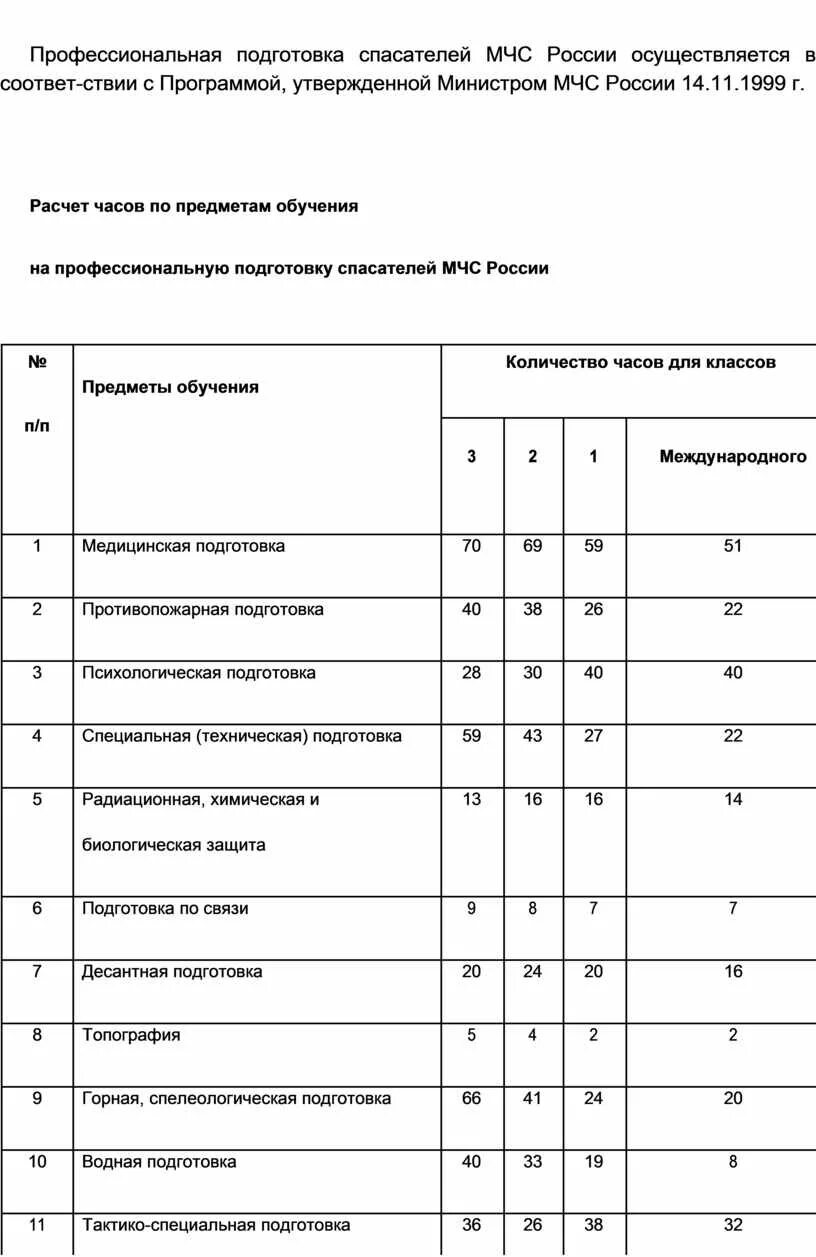 Профессиональная подготовка спасателей МЧС России осуществляется в соответ-ствии с Программой, утвержденной Министром МЧС России 14.11.1999 г.

Расчет часов по предметам обучения

на профессиональную подготовку спасателей МЧС России

| № п/п | Предметы обучения | Количество часов для классов | | | |
|---|---|---|---|---|---|
| | | 3 | 2 | 1 | Международного |
| 1 | Медицинская подготовка | 70 | 69 | 59 | 51 |
| 2 | Противопожарная подготовка | 40 | 38 | 26 | 22 |
| 3 | Психологическая подготовка | 28 | 30 | 40 | 40 |
| 4 | Специальная (техническая) подготовка | 59 | 43 | 27 | 22 |
| 5 | Радиационная, химическая и биологическая защита | 13 | 16 | 16 | 14 |
| 6 | Подготовка по связи | 9 | 8 | 7 | 7 |
| 7 | Десантная подготовка | 20 | 24 | 20 | 16 |
| 8 | Топография | 5 | 4 | 2 | 2 |
| 9 | Горная, спелеологическая подготовка | 66 | 41 | 24 | 20 |
| 10 | Водная подготовка | 40 | 33 | 19 | 8 |
| 11 | Тактико-специальная подготовка | 36 | 26 | 38 | 32 |